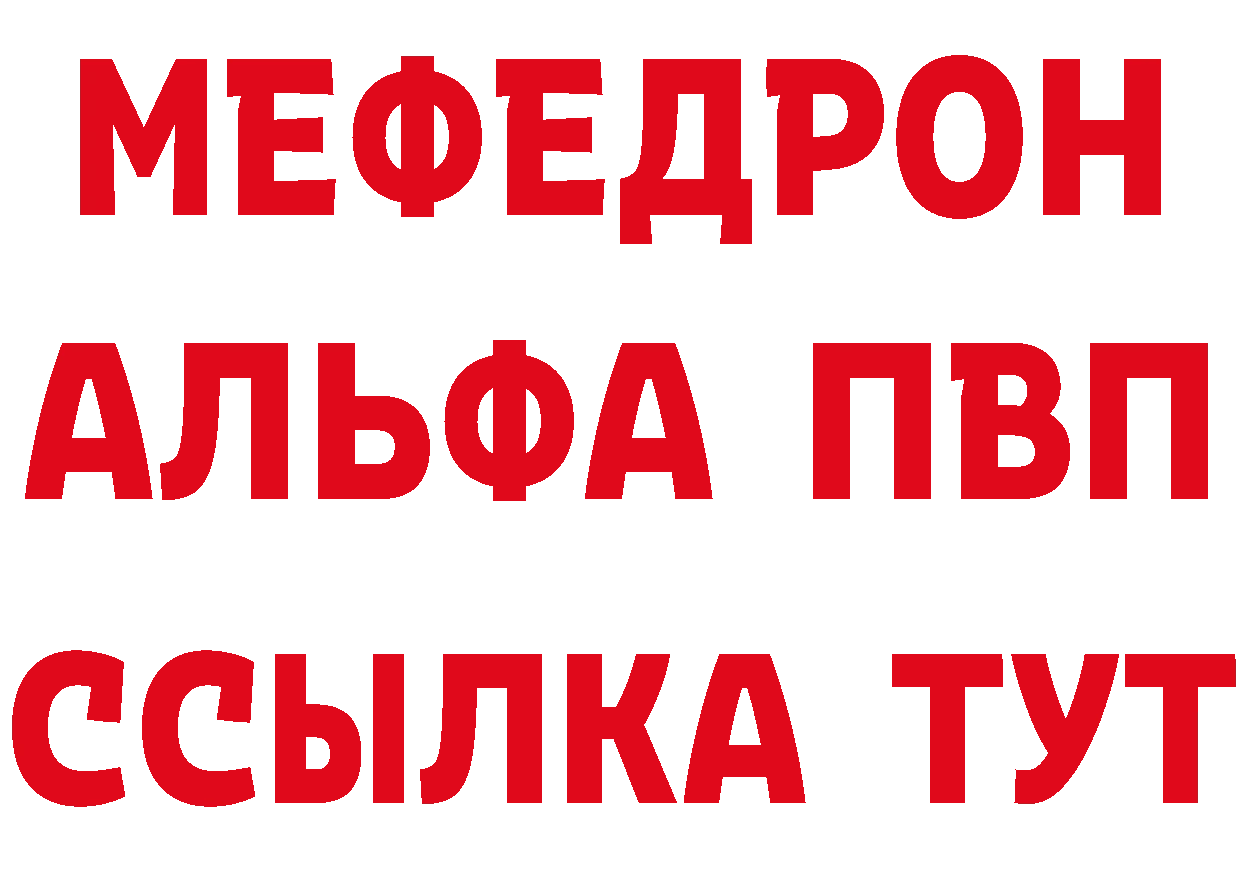 МЕФЕДРОН
АЛЬФА ПВП
ССЫЛКА ТУТ